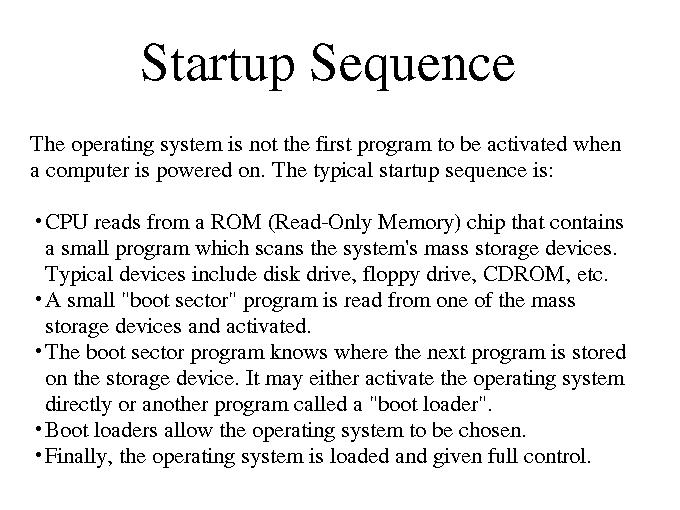 Startup Sequence

The operating system is not the first program to be activated when a computer is powered on. The typical startup sequence is:

• CPU reads from a ROM (Read-Only Memory) chip that contains a small program which scans the system's mass storage devices. Typical devices include disk drive, floppy drive, CDROM, etc.
• A small "boot sector" program is read from one of the mass storage devices and activated.
• The boot sector program knows where the next program is stored on the storage device. It may either activate the operating system directly or another program called a "boot loader".
• Boot loaders allow the operating system to be chosen.
• Finally, the operating system is loaded and given full control.